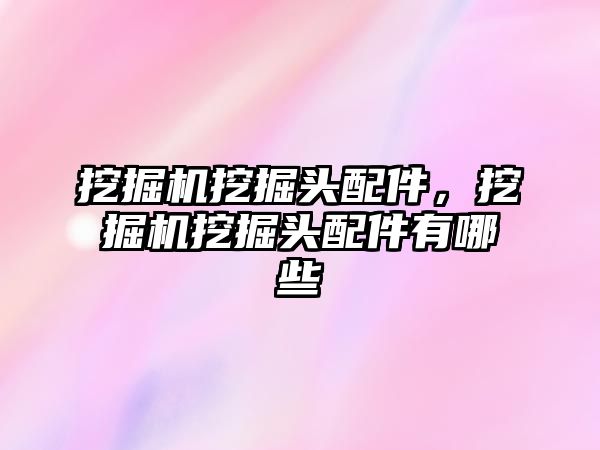 挖掘机挖掘头配件，挖掘机挖掘头配件有哪些